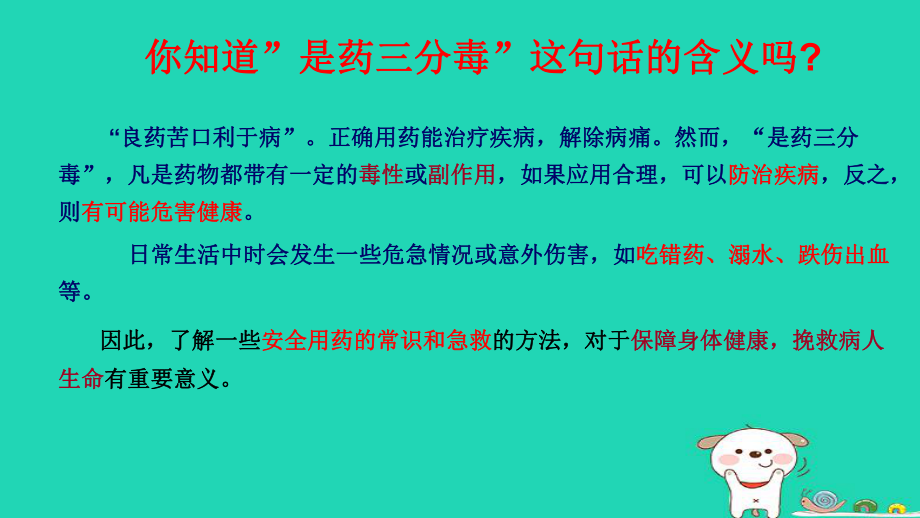 你知道”是药三分毒”这句话的含义吗?

“良药苦口利于病”。正确用药能治疗疾病，解除病痛。然而，“是药三分毒”，凡是药物都带有一定的毒性或副作用，如果应用合理，可以防治疾病，反之，则有可能危害健康。

日常生活中时会发生一些危急情况或意外伤害，如吃错药、溺水、跌伤出血等。

因此，了解一些安全用药的常识和急救的方法，对于保障身体健康，挽救病人生命有重要意义。